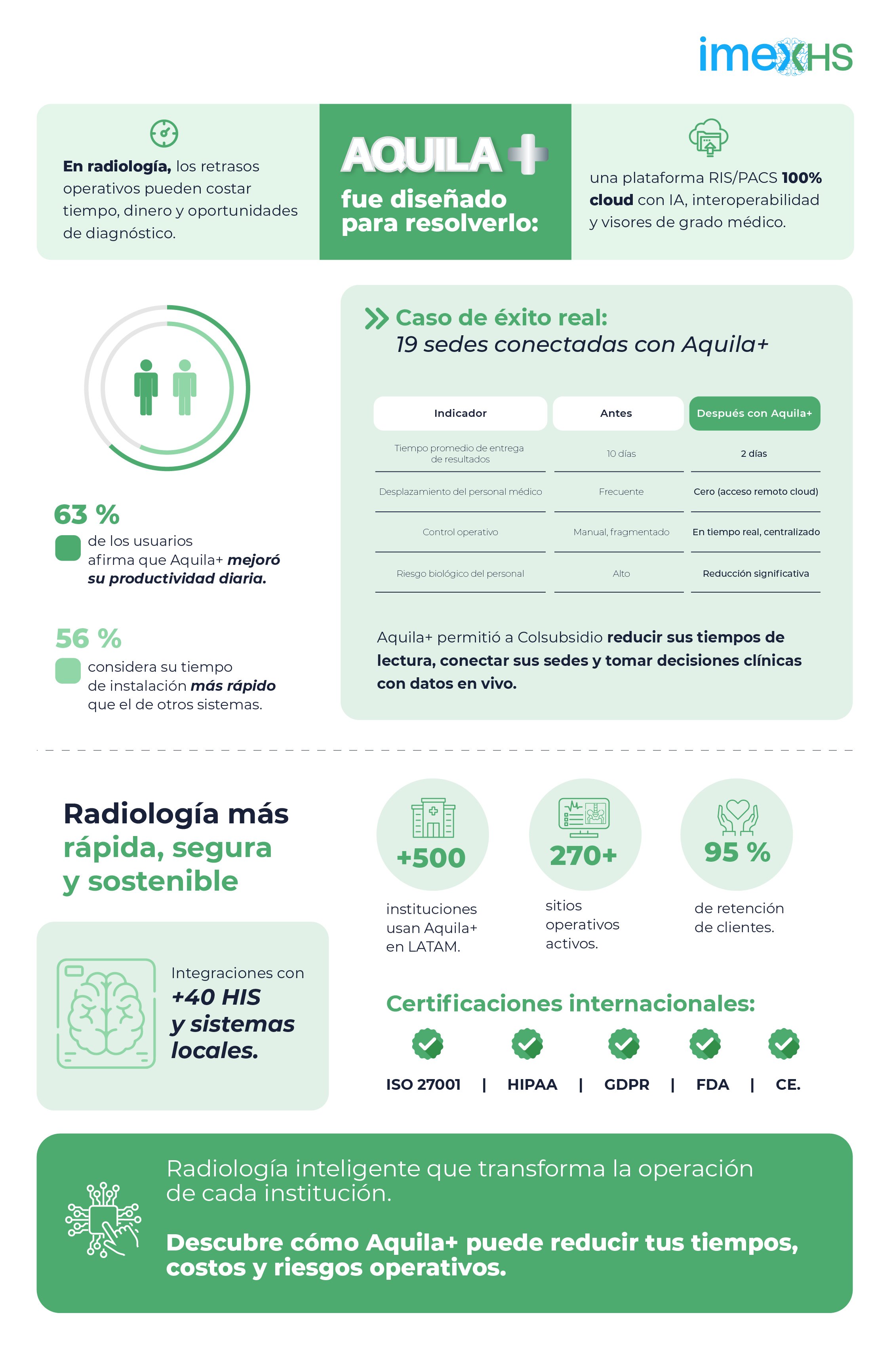 imexHS

En radiología, los retrasos operativos pueden costar tiempo, dinero y oportunidades de diagnóstico.

AQUILA+
fue diseñado para resolverlo:

una plataforma RIS/PACS 100% cloud con IA, interoperabilidad y visores de grado médico.

63 %
de los usuarios afirma que Aquila+ mejoró su productividad diaria.

56 %
considera su tiempo de instalación más rápido que el de otros sistemas.

Caso de éxito real:
19 sedes conectadas con Aquila+

| Indicador | Antes | Después con Aquila+ |
|---|---|---|
| Tiempo promedio de entrega de resultados | 10 días | 2 días |
| Desplazamiento del personal médico | Frecuente | Cero (acceso remoto cloud) |
| Control operativo | Manual, fragmentado | En tiempo real, centralizado |
| Riesgo biológico del personal | Alto | Reducción significativa |

Aquila+ permitió a Colsubsidio reducir sus tiempos de lectura, conectar sus sedes y tomar decisiones clínicas con datos en vivo.

Radiología más rápida, segura y sostenible

Integraciones con +40 HIS y sistemas locales.

+500
instituciones usan Aquila+ en LATAM.

270+
sitios operativos activos.

95 %
de retención de clientes.

Certificaciones internacionales:

ISO 27001 | HIPAA | GDPR | FDA | CE.

Radiología inteligente que transforma la operación de cada institución.

Descubre cómo Aquila+ puede reducir tus tiempos, costos y riesgos operativos.